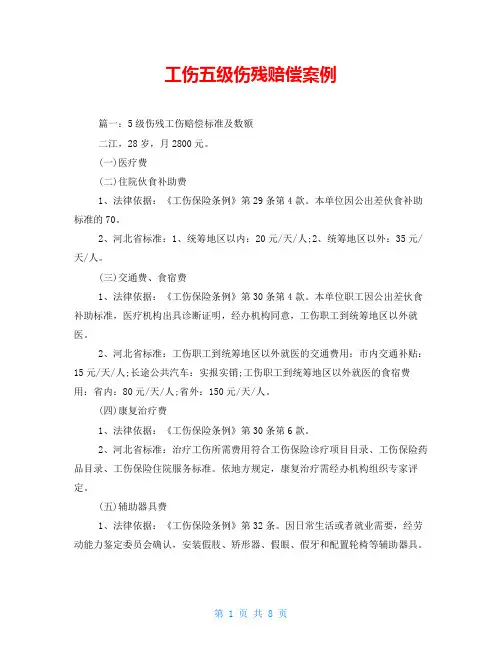 工伤五级伤残赔偿案例

篇一：5级伤残工伤赔偿标准及数额

二江，28岁，月2800元。

(一)医疗费

(二)住院伙食补助费

1、法律依据：《工伤保险条例》第29条第4款。本单位因公出差伙食补助标准的70。

2、河北省标准：1、统筹地区以内：20元/天/人;2、统筹地区以外：35元/天/人。

(三)交通费、食宿费

1、法律依据：《工伤保险条例》第30条第4款。本单位职工因公出差伙食补助标准，医疗机构出具诊断证明，经办机构同意，工伤职工到统筹地区以外就医。

2、河北省标准：工伤职工到统筹地区以外就医的交通费用：市内交通补贴：15元/天/人;长途公共汽车：实报实销;工伤职工到统筹地区以外就医的食宿费用：省内：80元/天/人;省外：150元/天/人。

(四)康复治疗费

1、法律依据：《工伤保险条例》第30条第6款。

2、河北省标准：治疗工伤所需费用符合工伤保险诊疗项目目录、工伤保险药品目录、工伤保险住院服务标准。依地方规定，康复治疗需经办机构组织专家评定。

(五)辅助器具费

1、法律依据：《工伤保险条例》第32条。因日常生活或者就业需要，经劳动能力鉴定委员会确认，安装假肢、矫形器、假眼、假牙和配置轮椅等辅助器具。

第 1 页 共 8 页